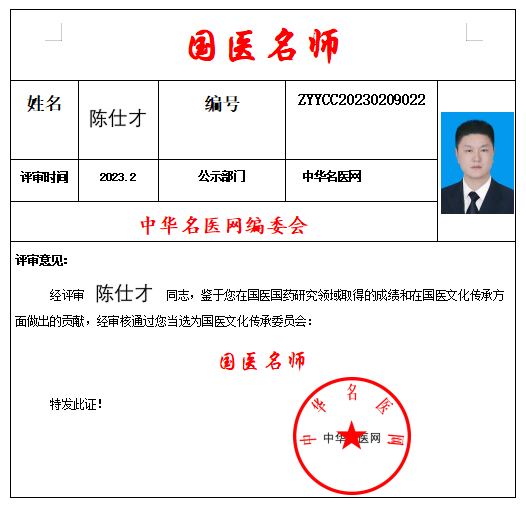 国医名师

| 姓名 | 陈仕才 | 编号 | ZYYCC20230209022 |
|---|---|---|---|
| 评审时间 | 2023.2 | 公示部门 | 中华名医网 |

中华名医网编委会

评审意见:

经评审 陈仕才 同志，鉴于您在国医国药研究领域取得的成绩和在国医文化传承方面做出的贡献，经审核通过您当选为国医文化传承委员会:

国医名师

特发此证!

中华名医网

中华名医网